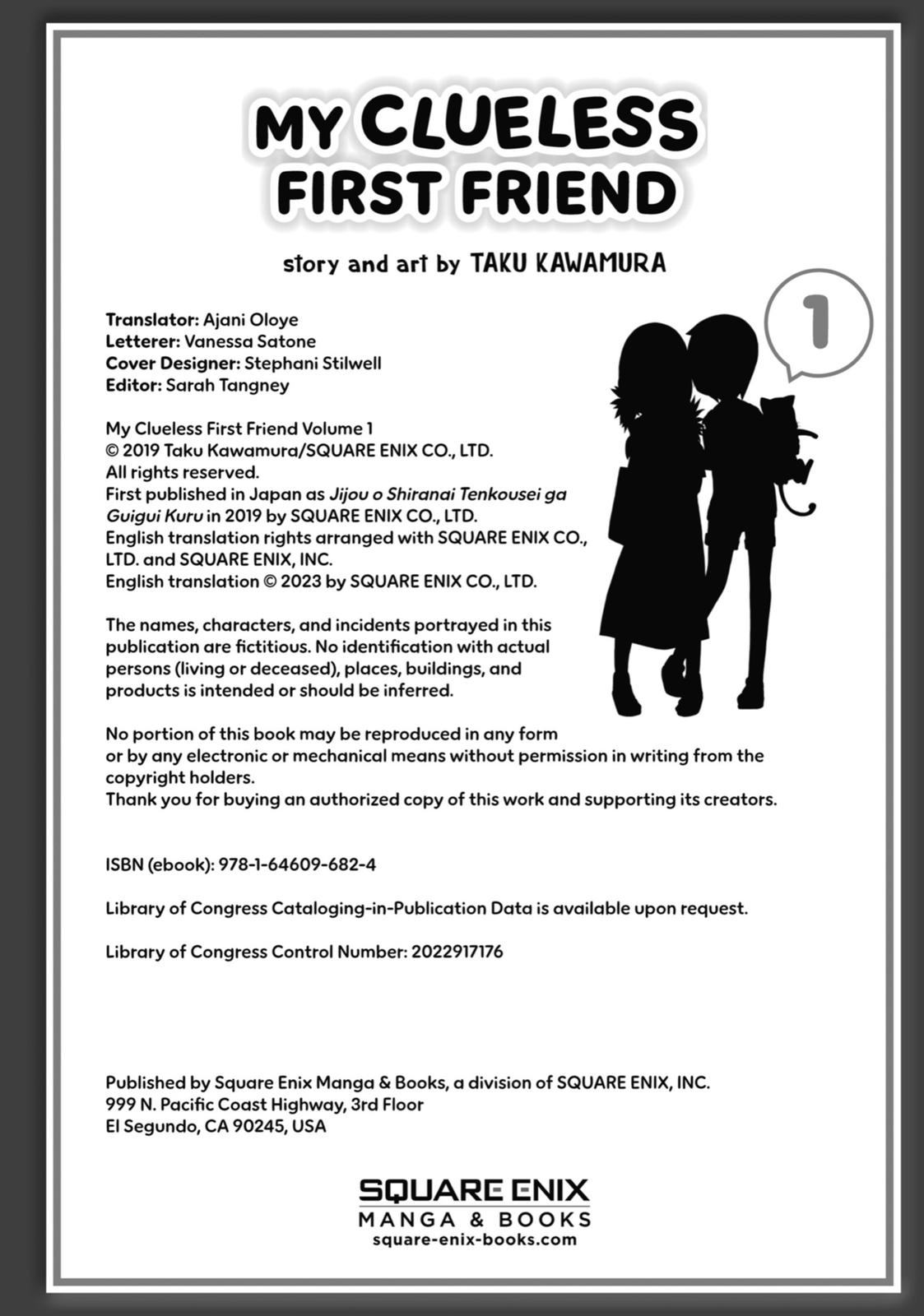 MY CLUELESS FIRST FRIEND

story and art by TAKU KAWAMURA

1

Translator: Ajani Oloye
Letterer: Vanessa Satone
Cover Designer: Stephani Stilwell
Editor: Sarah Tangney

My Clueless First Friend Volume 1
© 2019 Taku Kawamura/SQUARE ENIX CO., LTD.
All rights reserved.
First published in Japan as Jijou o Shiranai Tenkousei ga Guigui Kuru in 2019 by SQUARE ENIX CO., LTD.
English translation rights arranged with SQUARE ENIX CO., LTD. and SQUARE ENIX, INC.
English translation © 2023 by SQUARE ENIX CO., LTD.

The names, characters, and incidents portrayed in this publication are fictitious. No identification with actual persons (living or deceased), places, buildings, and products is intended or should be inferred.

No portion of this book may be reproduced in any form or by any electronic or mechanical means without permission in writing from the copyright holders.
Thank you for buying an authorized copy of this work and supporting its creators.

ISBN (ebook): 978-1-64609-682-4

Library of Congress Cataloging-in-Publication Data is available upon request.

Library of Congress Control Number: 2022917176

Published by Square Enix Manga & Books, a division of SQUARE ENIX, INC.
999 N. Pacific Coast Highway, 3rd Floor
El Segundo, CA 90245, USA

SQUARE ENIX
MANGA & BOOKS
square-enix-books.com